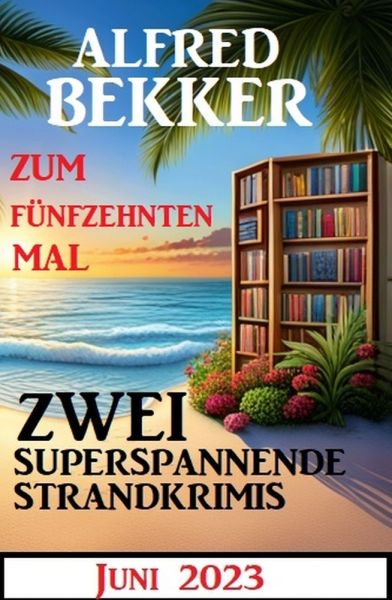 ALFRED BEKKER

ZUM FÜNFZEHNTEN MAL

ZWEI SUPERSPANNENDE STRANDKRIMIS

JUNI 2023